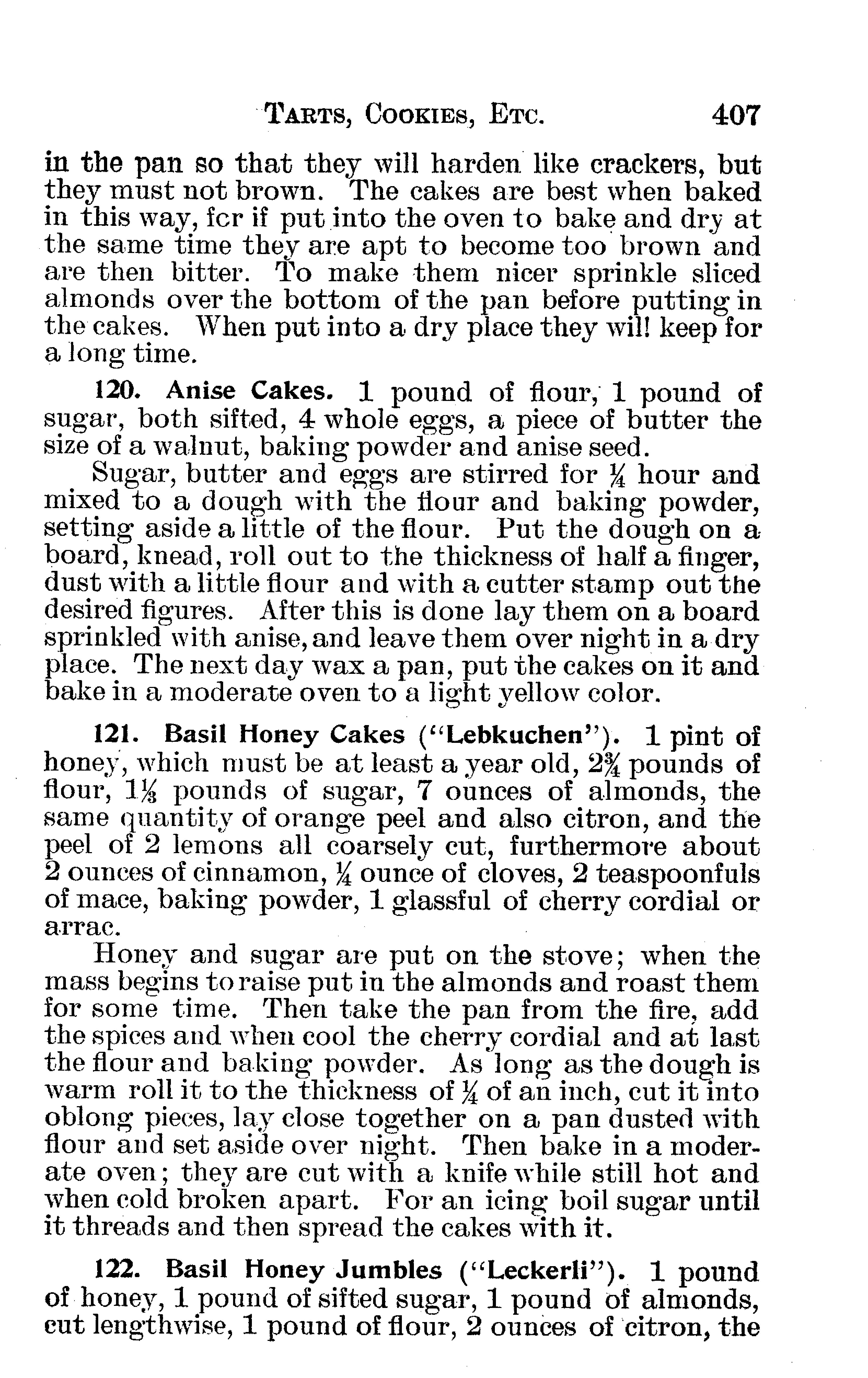 TARTS, COOKIES, ETC. 407

in the pan so that they will harden like crackers, but they must not brown. The cakes are best when baked in this way, fcr if put into the oven to bake and dry at the same time they are apt to become too brown and are then bitter. To make them nicer sprinkle sliced almonds over the bottom of the pan before putting in the cakes. When put into a dry place they wil! keep for a long time.

120. Anise Cakes. 1 pound of flour, 1 pound of sugar, both sifted, 4 whole eggs, a piece of butter the size of a walnut, baking powder and anise seed.

Sugar, butter and eggs are stirred for $\frac{1}{4}$ hour and mixed to a dough with the flour and baking powder, setting aside a little of the flour. Put the dough on a board, knead, roll out to the thickness of half a finger, dust with a little flour and with a cutter stamp out the desired figures. After this is done lay them on a board sprinkled with anise, and leave them over night in a dry place. The next day wax a pan, put the cakes on it and bake in a moderate oven to a light yellow color.

121. Basil Honey Cakes ("Lebkuchen"). 1 pint of honey, which must be at least a year old, $2\frac{3}{4}$ pounds of flour, $1\frac{1}{8}$ pounds of sugar, 7 ounces of almonds, the same quantity of orange peel and also citron, and the peel of 2 lemons all coarsely cut, furthermore about 2 ounces of cinnamon, $\frac{1}{4}$ ounce of cloves, 2 teaspoonfuls of mace, baking powder, 1 glassful of cherry cordial or arrac.

Honey and sugar are put on the stove; when the mass begins to raise put in the almonds and roast them for some time. Then take the pan from the fire, add the spices and when cool the cherry cordial and at last the flour and baking powder. As long as the dough is warm roll it to the thickness of $\frac{1}{4}$ of an inch, cut it into oblong pieces, lay close together on a pan dusted with flour and set aside over night. Then bake in a moderate oven; they are cut with a knife while still hot and when cold broken apart. For an icing boil sugar until it threads and then spread the cakes with it.

122. Basil Honey Jumbles ("Leckerli"). 1 pound of honey, 1 pound of sifted sugar, 1 pound of almonds, cut lengthwise, 1 pound of flour, 2 ounces of citron, the